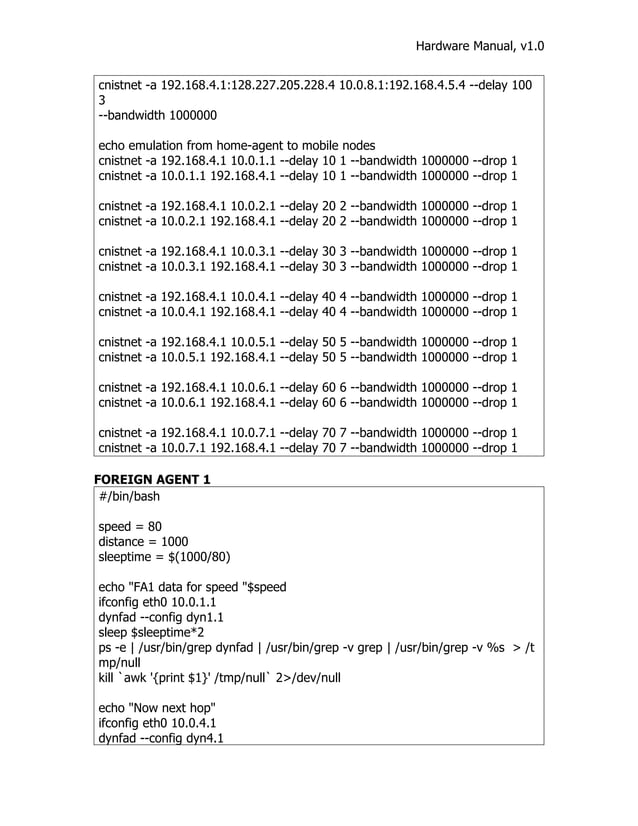 Hardware Manual, v1.0

cnistnet -a 192.168.4.1:128.227.205.228.4 10.0.8.1:192.168.4.5.4 --delay 100 3
--bandwidth 1000000

echo emulation from home-agent to mobile nodes
cnistnet -a 192.168.4.1 10.0.1.1 --delay 10 1 --bandwidth 1000000 --drop 1
cnistnet -a 10.0.1.1 192.168.4.1 --delay 10 1 --bandwidth 1000000 --drop 1

cnistnet -a 192.168.4.1 10.0.2.1 --delay 20 2 --bandwidth 1000000 --drop 1
cnistnet -a 10.0.2.1 192.168.4.1 --delay 20 2 --bandwidth 1000000 --drop 1

cnistnet -a 192.168.4.1 10.0.3.1 --delay 30 3 --bandwidth 1000000 --drop 1
cnistnet -a 10.0.3.1 192.168.4.1 --delay 30 3 --bandwidth 1000000 --drop 1

cnistnet -a 192.168.4.1 10.0.4.1 --delay 40 4 --bandwidth 1000000 --drop 1
cnistnet -a 10.0.4.1 192.168.4.1 --delay 40 4 --bandwidth 1000000 --drop 1

cnistnet -a 192.168.4.1 10.0.5.1 --delay 50 5 --bandwidth 1000000 --drop 1
cnistnet -a 10.0.5.1 192.168.4.1 --delay 50 5 --bandwidth 1000000 --drop 1

cnistnet -a 192.168.4.1 10.0.6.1 --delay 60 6 --bandwidth 1000000 --drop 1
cnistnet -a 10.0.6.1 192.168.4.1 --delay 60 6 --bandwidth 1000000 --drop 1

cnistnet -a 192.168.4.1 10.0.7.1 --delay 70 7 --bandwidth 1000000 --drop 1
cnistnet -a 10.0.7.1 192.168.4.1 --delay 70 7 --bandwidth 1000000 --drop 1

FOREIGN AGENT 1
#/bin/bash

speed = 80
distance = 1000
sleeptime = $(1000/80)

echo "FA1 data for speed "$speed
ifconfig eth0 10.0.1.1
dynfad --config dyn1.1
sleep $sleeptime*2
ps -e | /usr/bin/grep dynfad | /usr/bin/grep -v grep | /usr/bin/grep -v %s > /tmp/null
kill `awk '{print $1}' /tmp/null` 2>/dev/null

echo "Now next hop"
ifconfig eth0 10.0.4.1
dynfad --config dyn4.1